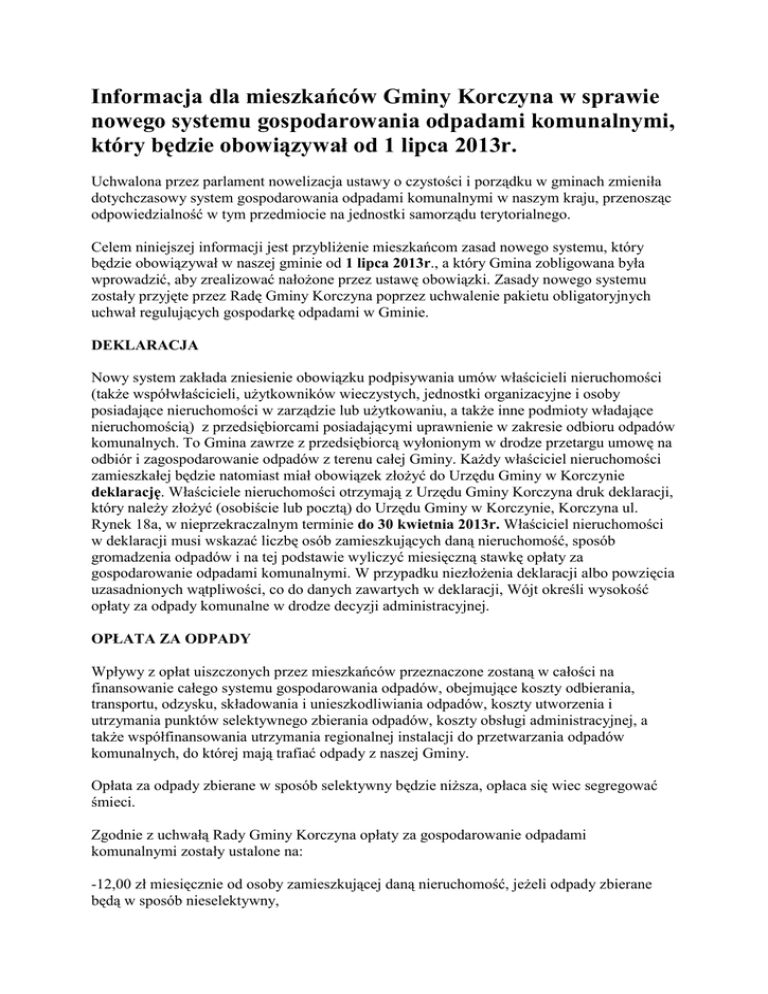 Informacja dla mieszkańców Gminy Korczyna w sprawie nowego systemu gospodarowania odpadami komunalnymi, który będzie obowiązywał od 1 lipca 2013r.

Uchwalona przez parlament nowelizacja ustawy o czystości i porządku w gminach zmieniła dotychczasowy system gospodarowania odpadami komunalnymi w naszym kraju, przenosząc odpowiedzialność w tym przedmiocie na jednostki samorządu terytorialnego.

Celem niniejszej informacji jest przybliżenie mieszkańcom zasad nowego systemu, który będzie obowiązywał w naszej gminie od 1 lipca 2013r., a który Gmina zobligowana była wprowadzić, aby zrealizować nałożone przez ustawę obowiązki. Zasady nowego systemu zostały przyjęte przez Radę Gminy Korczyna poprzez uchwalenie pakietu obligatoryjnych uchwał regulujących gospodarkę odpadami w Gminie.

DEKLARACJA

Nowy system zakłada zniesienie obowiązku podpisywania umów właścicieli nieruchomości (także współwłaścicieli, użytkowników wieczystych, jednostki organizacyjne i osoby posiadające nieruchomości w zarządzie lub użytkowaniu, a także inne podmioty władające nieruchomością) z przedsiębiorcami posiadającymi uprawnienie w zakresie odbioru odpadów komunalnych. To Gmina zawrze z przedsiębiorcą wyłonionym w drodze przetargu umowę na odbiór i zagospodarowanie odpadów z terenu całej Gminy. Każdy właściciel nieruchomości zamieszkałej będzie natomiast miał obowiązek złożyć do Urzędu Gminy w Korczynie deklarację. Właściciele nieruchomości otrzymają z Urzędu Gminy Korczyna druk deklaracji, który należy złożyć (osobiście lub pocztą) do Urzędu Gminy w Korczynie, Korczyna ul. Rynek 18a, w nieprzekraczalnym terminie do 30 kwietnia 2013r. Właściciel nieruchomości w deklaracji musi wskazać liczbę osób zamieszkujących daną nieruchomość, sposób gromadzenia odpadów i na tej podstawie wyliczyć miesięczną stawkę opłaty za gospodarowanie odpadami komunalnymi. W przypadku niezłożenia deklaracji albo powzięcia uzasadnionych wątpliwości, co do danych zawartych w deklaracji, Wójt określi wysokość opłaty za odpady komunalne w drodze decyzji administracyjnej.

OPŁATA ZA ODPADY

Wpływy z opłat uiszczonych przez mieszkańców przeznaczone zostaną w całości na finansowanie całego systemu gospodarowania odpadów, obejmujące koszty odbierania, transportu, odzysku, składowania i unieszkodliwiania odpadów, koszty utworzenia i utrzymania punktów selektywnego zbierania odpadów, koszty obsługi administracyjnej, a także współfinansowania utrzymania regionalnej instalacji do przetwarzania odpadów komunalnych, do której mają trafiać odpady z naszej Gminy.

Opłata za odpady zbierane w sposób selektywny będzie niższa, opłaca się wiec segregować śmieci.

Zgodnie z uchwałą Rady Gminy Korczyna opłaty za gospodarowanie odpadami komunalnymi zostały ustalone na:

-12,00 zł miesięcznie od osoby zamieszkującej daną nieruchomość, jeżeli odpady zbierane będą w sposób nieselektywny,